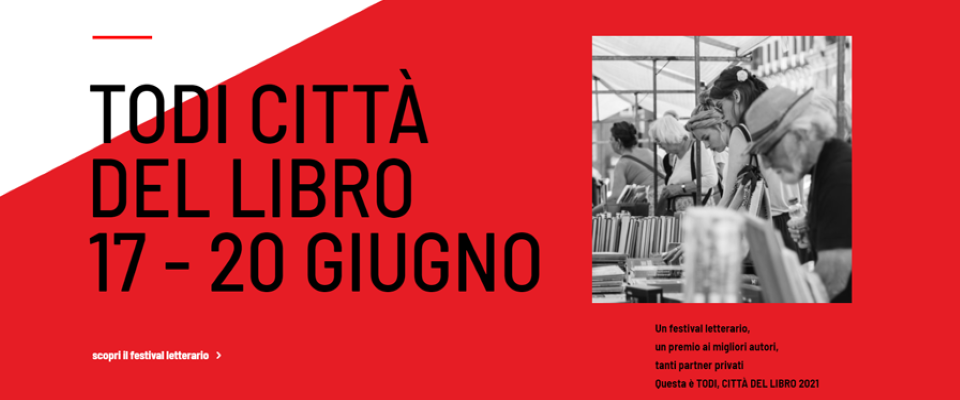 TODI CITTÀ DEL LIBRO 17 - 20 GIUGNO

scopri il festival letterario >

Un festival letterario,
un premio ai migliori autori,
tanti partner privati
Questa è TODI, CITTÀ DEL LIBRO 2021